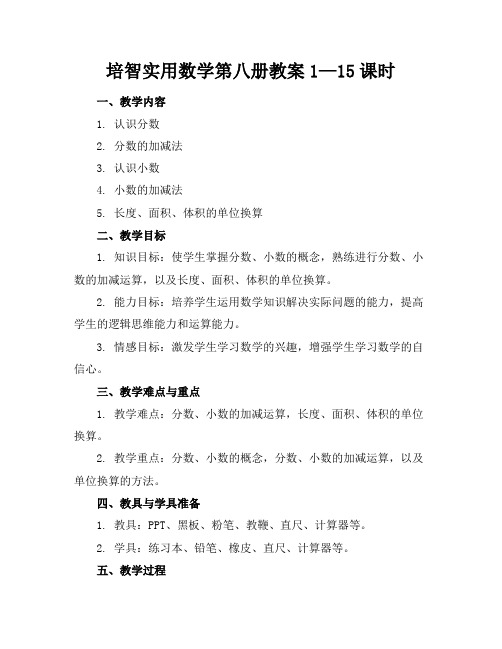 培智实用数学第八册教案 1—15 课时

一、教学内容

1. 认识分数

2. 分数的加减法

3. 认识小数

4. 小数的加减法

5. 长度、面积、体积的单位换算

二、教学目标

1. 知识目标：使学生掌握分数、小数的概念，熟练进行分数、小数的加减运算，以及长度、面积、体积的单位换算。

2. 能力目标：培养学生运用数学知识解决实际问题的能力，提高学生的逻辑思维能力和运算能力。

3. 情感目标：激发学生学习数学的兴趣，增强学生学习数学的自信心。

三、教学难点与重点

1. 教学难点：分数、小数的加减运算，长度、面积、体积的单位换算。

2. 教学重点：分数、小数的概念，分数、小数的加减运算，以及单位换算的方法。

四、教具与学具准备

1. 教具：PPT、黑板、粉笔、教鞭、直尺、计算器等。

2. 学具：练习本、铅笔、橡皮、直尺、计算器等。

五、教学过程